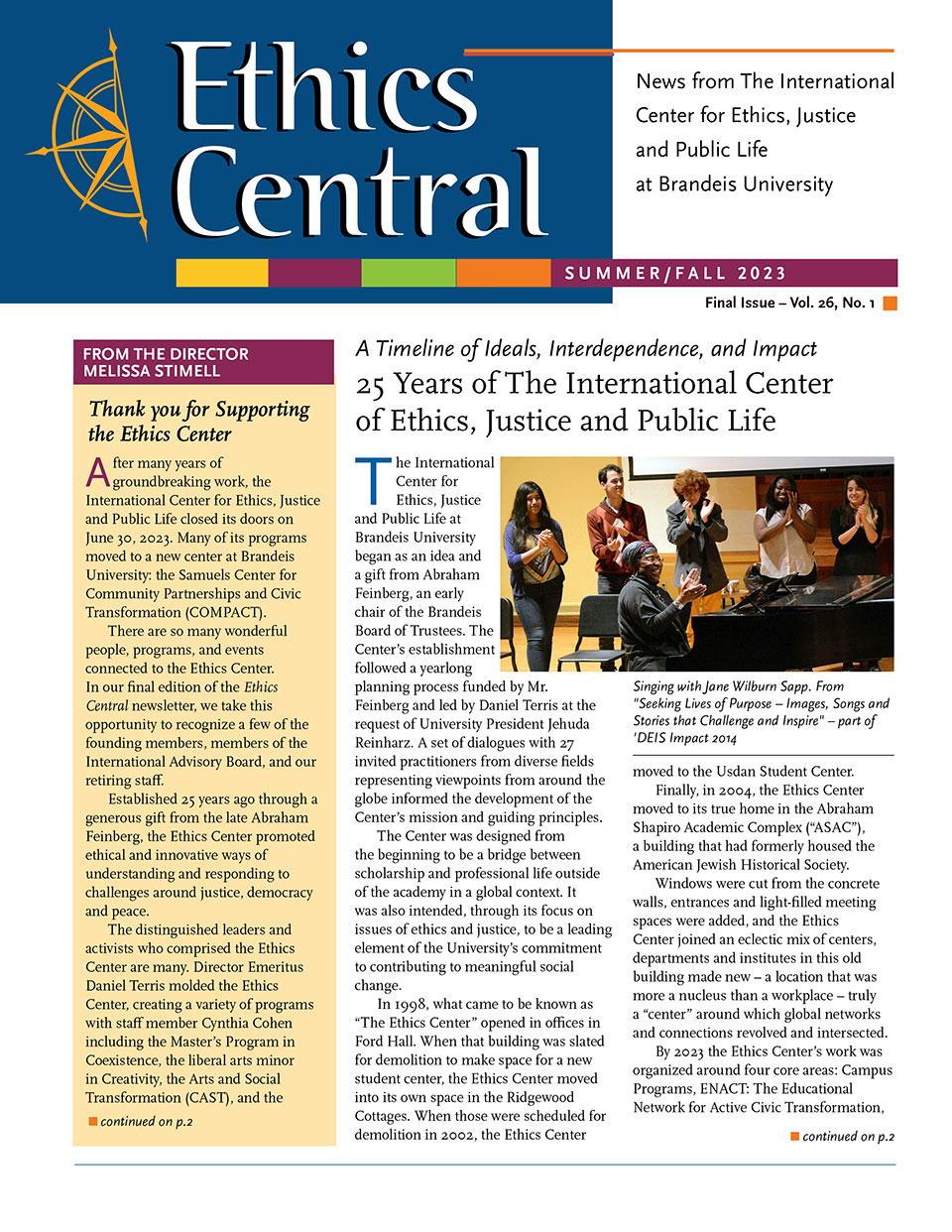 Ethics Central

News from The International Center for Ethics, Justice and Public Life at Brandeis University

SUMMER/FALL 2023

Final Issue – Vol. 26, No. 1

FROM THE DIRECTOR
MELISSA STIMELL

Thank you for Supporting the Ethics Center

After many years of groundbreaking work, the International Center for Ethics, Justice and Public Life closed its doors on June 30, 2023. Many of its programs moved to a new center at Brandeis University: the Samuels Center for Community Partnerships and Civic Transformation (COMPACT).

There are so many wonderful people, programs, and events connected to the Ethics Center. In our final edition of the Ethics Central newsletter, we take this opportunity to recognize a few of the founding members, members of the International Advisory Board, and our retiring staff.

Established 25 years ago through a generous gift from the late Abraham Feinberg, the Ethics Center promoted ethical and innovative ways of understanding and responding to challenges around justice, democracy and peace.

The distinguished leaders and activists who comprised the Ethics Center are many. Director Emeritus Daniel Terris molded the Ethics Center, creating a variety of programs with staff member Cynthia Cohen including the Master's Program in Coexistence, the liberal arts minor in Creativity, the Arts and Social Transformation (CAST), and the

continued on p.2

A Timeline of Ideals, Interdependence, and Impact
25 Years of The International Center of Ethics, Justice and Public Life

The International Center for Ethics, Justice and Public Life at Brandeis University began as an idea and a gift from Abraham Feinberg, an early chair of the Brandeis Board of Trustees. The Center's establishment followed a yearlong planning process funded by Mr. Feinberg and led by Daniel Terris at the request of University President Jehuda Reinharz. A set of dialogues with 27 invited practitioners from diverse fields representing viewpoints from around the globe informed the development of the Center's mission and guiding principles.

The Center was designed from the beginning to be a bridge between scholarship and professional life outside of the academy in a global context. It was also intended, through its focus on issues of ethics and justice, to be a leading element of the University's commitment to contributing to meaningful social change.

In 1998, what came to be known as "The Ethics Center" opened in offices in Ford Hall. When that building was slated for demolition to make space for a new student center, the Ethics Center moved into its own space in the Ridgewood Cottages. When those were scheduled for demolition in 2002, the Ethics Center

Singing with Jane Wilburn Sapp. From "Seeking Lives of Purpose – Images, Songs and Stories that Challenge and Inspire" – part of 'DEIS Impact 2014

moved to the Usdan Student Center.

Finally, in 2004, the Ethics Center moved to its true home in the Abraham Shapiro Academic Complex ("ASAC"), a building that had formerly housed the American Jewish Historical Society.

Windows were cut from the concrete walls, entrances and light-filled meeting spaces were added, and the Ethics Center joined an eclectic mix of centers, departments and institutes in this old building made new – a location that was more a nucleus than a workplace – truly a "center" around which global networks and connections revolved and intersected.

By 2023 the Ethics Center's work was organized around four core areas: Campus Programs, ENACT: The Educational Network for Active Civic Transformation,

continued on p.2